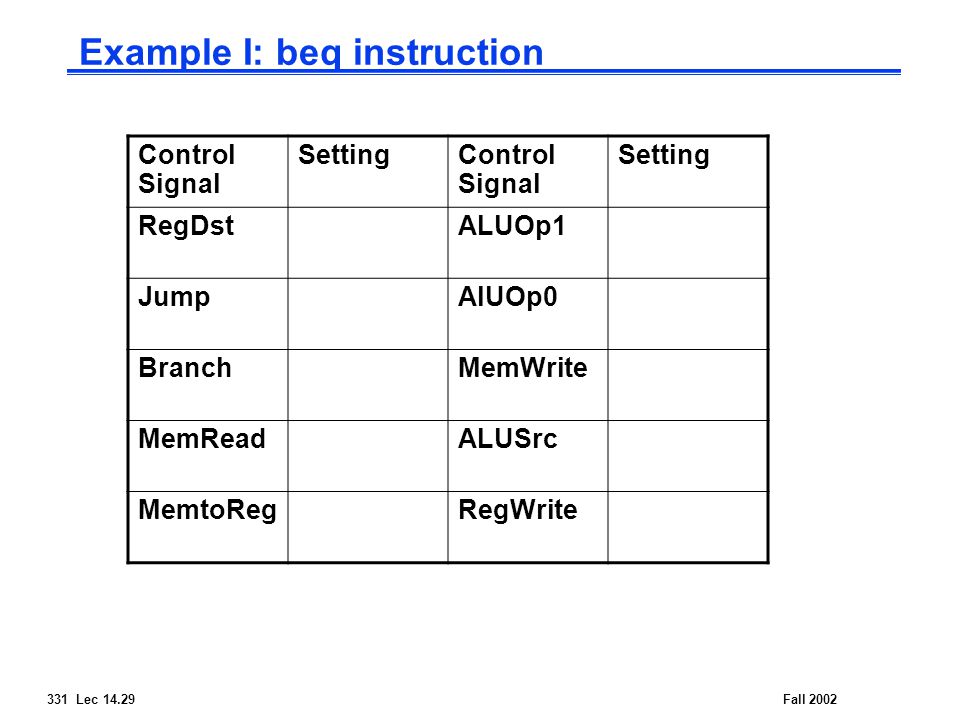 Example I: beq instruction

| Control Signal | Setting | Control Signal | Setting |
|---|---|---|---|
| RegDst | | ALUOp1 | |
| Jump | | AlUOp0 | |
| Branch | | MemWrite | |
| MemRead | | ALUSrc | |
| MemtoReg | | RegWrite | |

331 Lec 14.29

Fall 2002